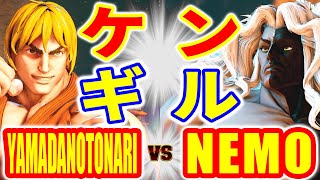 ケン
ギル
YAMADANOTONARI vs NEMO